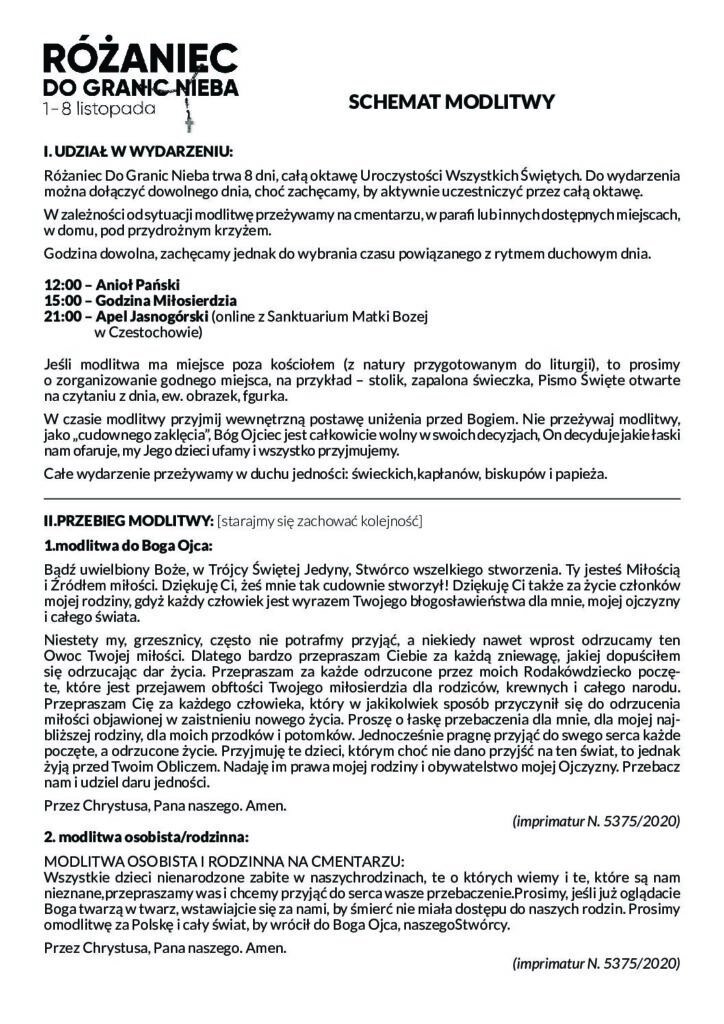 RÓŻANIEC
DO GRANIC NIEBA
1-8 listopada

SCHEMAT MODLITWY

I. UDZIAŁ W WYDARZENIU:

Różaniec Do Granic Nieba trwa 8 dni, całą oktawę Uroczystości Wszystkich Świętych. Do wydarzenia można dołączyć dowolnego dnia, choć zachęcamy, by aktywnie uczestniczyć przez całą oktawę.

W zależności od sytuacji modlitwę przeżywamy na cmentarzu, w parafi lub innych dostępnych miejscach, w domu, pod przydrożnym krzyżem.

Godzina dowolna, zachęcamy jednak do wybrania czasu powiązanego z rytmem duchowym dnia.

12:00 – Anioł Pański
15:00 – Godzina Miłosierdzia
21:00 – Apel Jasnogórski (online z Sanktuarium Matki Bozej w Czestochowie)

Jeśli modlitwa ma miejsce poza kościołem (z natury przygotowanym do liturgii), to prosimy o zorganizowanie godnego miejsca, na przykład – stolik, zapalona świeczka, Pismo Święte otwarte na czytaniu z dnia, ew. obrazek, fgurka.

W czasie modlitwy przyjmij wewnętrzną postawę uniżenia przed Bogiem. Nie przeżywaj modlitwy, jako „cudownego zaklęcia", Bóg Ojciec jest całkowicie wolny w swoich decyzjach, On decyduje jakie łaski nam ofaruje, my Jego dzieci ufamy i wszystko przyjmujemy.

Całe wydarzenie przeżywamy w duchu jedności: świeckich,kapłanów, biskupów i papieża.

II.PRZEBIEG MODLITWY: [starajmy się zachować kolejność]

1.modlitwa do Boga Ojca:

Bądź uwielbiony Boże, w Trójcy Świętej Jedyny, Stwórco wszelkiego stworzenia. Ty jesteś Miłością i Źródłem miłości. Dziękuję Ci, żeś mnie tak cudownie stworzył! Dziękuję Ci także za życie członków mojej rodziny, gdyż każdy człowiek jest wyrazem Twojego błogosławieństwa dla mnie, mojej ojczyzny i całego świata.

Niestety my, grzesznicy, często nie potrafmy przyjąć, a niekiedy nawet wprost odrzucamy ten Owoc Twojej miłości. Dlatego bardzo przepraszam Ciebie za każdą zniewagę, jakiej dopuściłem się odrzucając dar życia. Przepraszam za każde odrzucone przez moich Rodakówdziecko poczęte, które jest przejawem obftości Twojego miłosierdzia dla rodziców, krewnych i całego narodu. Przepraszam Cię za każdego człowieka, który w jakikolwiek sposób przyczynił się do odrzucenia miłości objawionej w zaistnieniu nowego życia. Proszę o łaskę przebaczenia dla mnie, dla mojej najbliższej rodziny, dla moich przodków i potomków. Jednocześnie pragnę przyjąć do swego serca każde poczęte, a odrzucone życie. Przyjmuję te dzieci, którym choć nie dano przyjść na ten świat, to jednak żyją przed Twoim Obliczem. Nadaję im prawa mojej rodziny i obywatelstwo mojej Ojczyzny. Przebacz nam i udziel daru jedności.

Przez Chrystusa, Pana naszego. Amen.

(imprimatur N. 5375/2020)

2. modlitwa osobista/rodzinna:

MODLITWA OSOBISTA I RODZINNA NA CMENTARZU:
Wszystkie dzieci nienarodzone zabite w naszychrodzinach, te o których wiemy i te, które są nam nieznane,przepraszamy was i chcemy przyjąć do serca wasze przebaczenie.Prosimy, jeśli już oglądacie Boga twarzą w twarz, wstawiajcie się za nami, by śmierć nie miała dostępu do naszych rodzin. Prosimy omodlitwę za Polskę i cały świat, by wrócił do Boga Ojca, naszegoStwórcy.

Przez Chrystusa, Pana naszego. Amen.

(imprimatur N. 5375/2020)